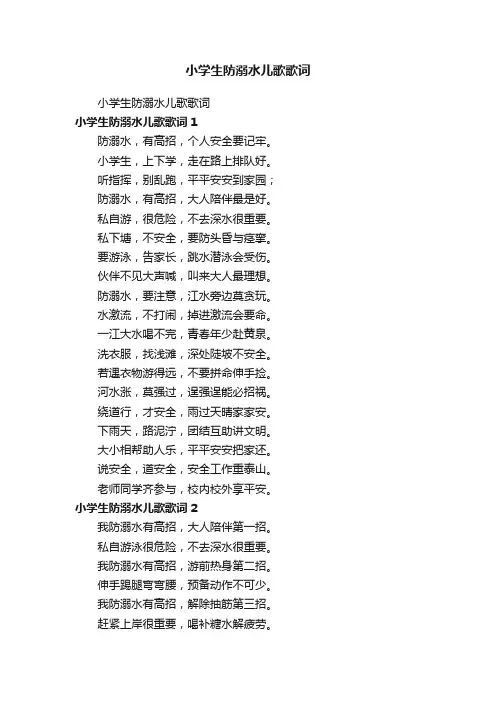 小学生防溺水儿歌歌词

小学生防溺水儿歌歌词

小学生防溺水儿歌歌词 1

防溺水，有高招，个人安全要记牢。

小学生，上下学，走在路上排队好。

听指挥，别乱跑，平平安安到家园；

防溺水，有高招，大人陪伴最是好。

私自游，很危险，不去深水很重要。

私下塘，不安全，要防头昏与痉挛。

要游泳，告家长，跳水潜泳会受伤。

伙伴不见大声喊，叫来大人最理想。

防溺水，要注意，江水旁边莫贪玩。

水激流，不打闹，掉进激流会要命。

一江大水喝不完，青春年少赴黄泉。

洗衣服，找浅滩，深处陡坡不安全。

若遇衣物游得远，不要拼命伸手捡。

河水涨，莫强过，逞强逞能必招祸。

绕道行，才安全，雨过天晴家家安。

下雨天，路泥泞，团结互助讲文明。

大小相帮助人乐，平平安安把家还。

说安全，道安全，安全工作重泰山。

老师同学齐参与，校内校外享平安。

小学生防溺水儿歌歌词 2

我防溺水有高招，大人陪伴第一招。

私自游泳很危险，不去深水很重要。

我防溺水有高招，游前热身第二招。

伸手踢腿弯弯腰，预备动作不可少。

我防溺水有高招，解除抽筋第三招。

赶紧上岸很重要，喝补糖水解疲劳。